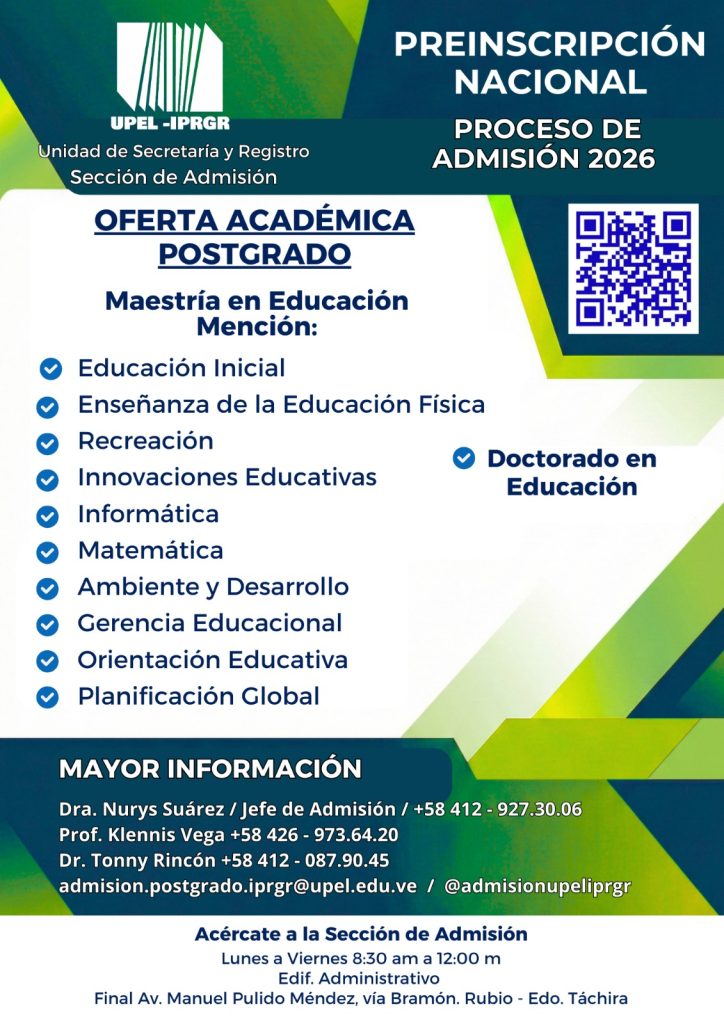 UPEL -IPRGR
Unidad de Secretaría y Registro
Sección de Admisión

PREINSCRIPCIÓN NACIONAL

PROCESO DE ADMISIÓN 2026

OFERTA ACADÉMICA POSTGRADO

Maestría en Educación
Mención:

Educación Inicial
Enseñanza de la Educación Física
Recreación
Innovaciones Educativas
Informática
Matemática
Ambiente y Desarrollo
Gerencia Educacional
Orientación Educativa
Planificación Global

Doctorado en Educación

MAYOR INFORMACIÓN

Dra. Nurys Suárez / Jefe de Admisión / +58 412 - 927.30.06
Prof. Klennis Vega +58 426 - 973.64.20
Dr. Tonny Rincón +58 412 - 087.90.45
admision.postgrado.iprgr@upel.edu.ve / @admisionupeliprgr

Acércate a la Sección de Admisión
Lunes a Viernes 8:30 am a 12:00 m
Edif. Administrativo
Final Av. Manuel Pulido Méndez, vía Bramón. Rubio - Edo. Táchira